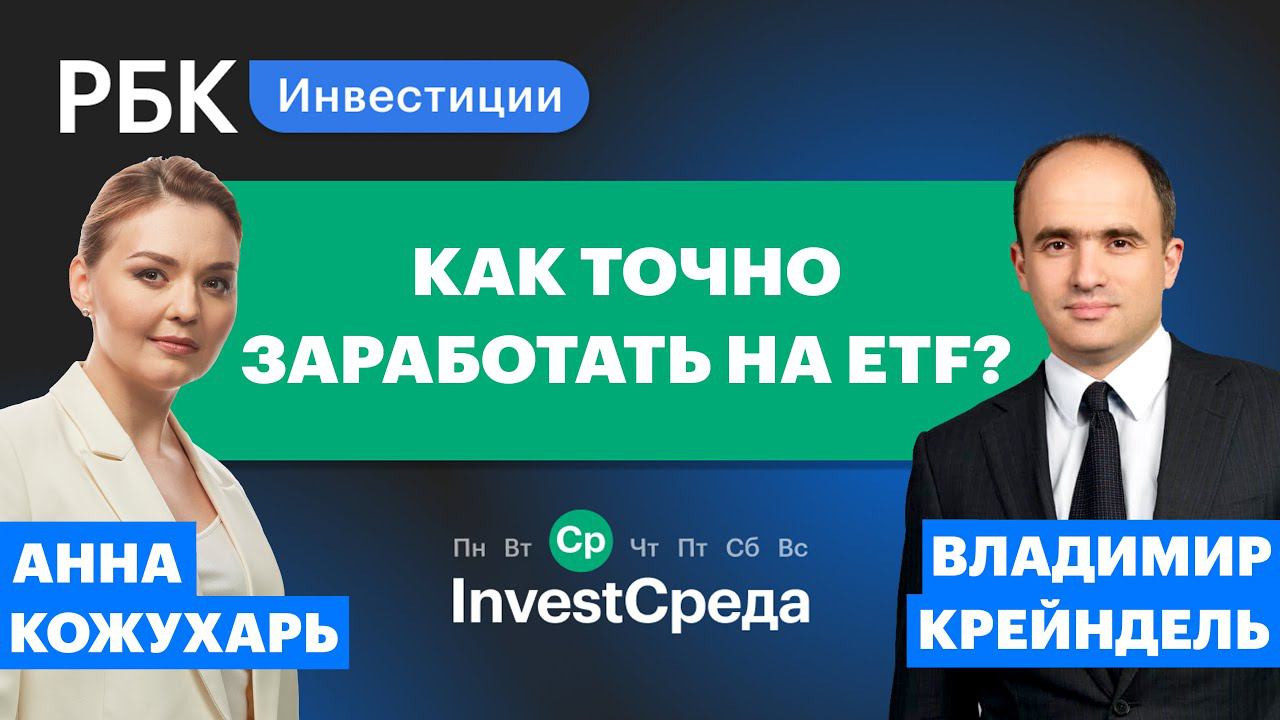 РБК Инвестиции

КАК ТОЧНО ЗАРАБОТАТЬ НА ETF?

АННА КОЖУХАРЬ

Пн Вт Ср Чт Пт Сб Вс
InvestСреда

ВЛАДИМИР КРЕЙНДЕЛЬ